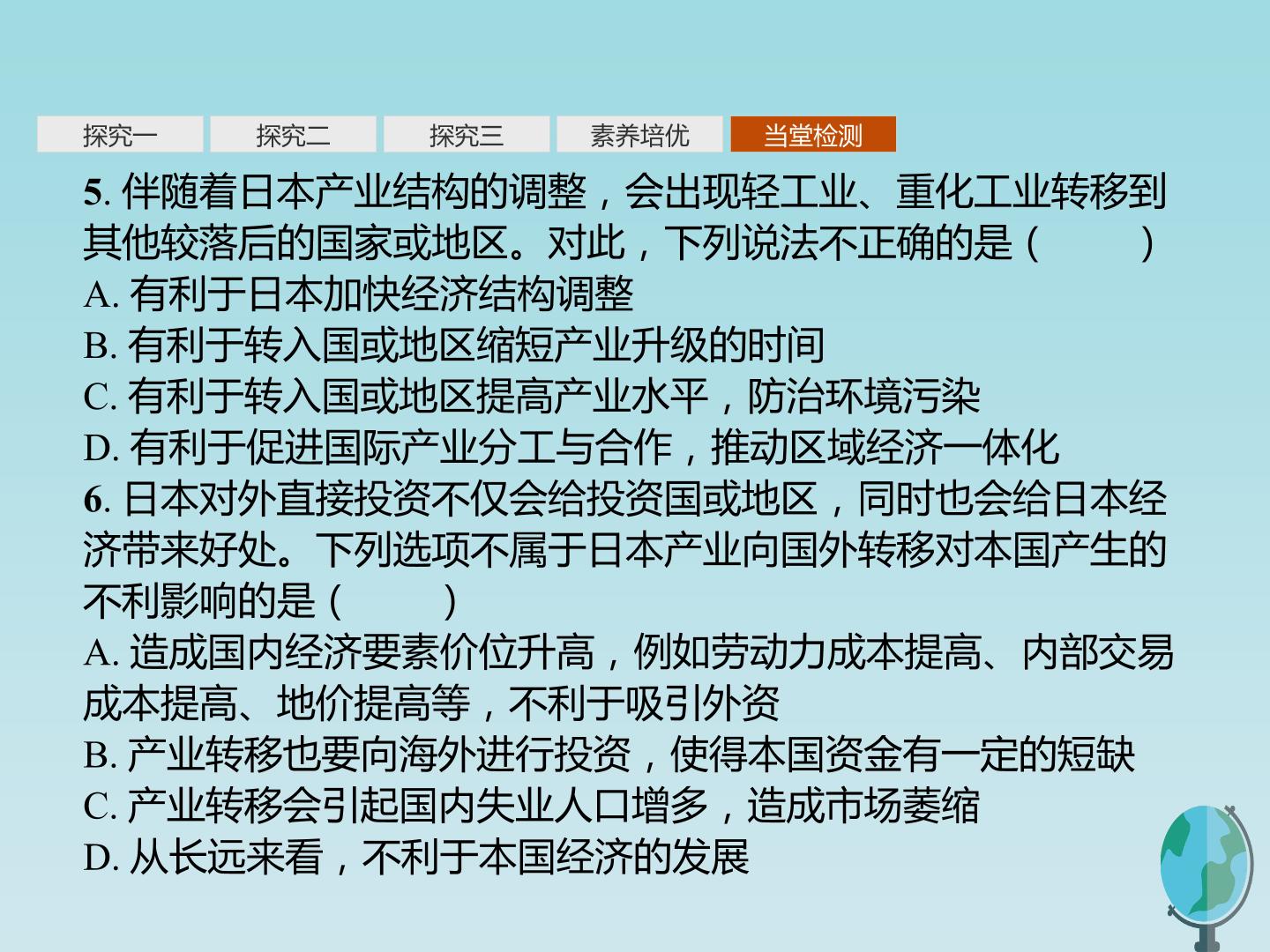 探究一 探究二 探究三 素养培优 当堂检测

5.伴随着日本产业结构的调整，会出现轻工业、重化工业转移到其他较落后的国家或地区。对此，下列说法不正确的是（ ）

A.有利于日本加快经济结构调整

B.有利于转入国或地区缩短产业升级的时间

C.有利于转入国或地区提高产业水平，防治环境污染

D.有利于促进国际产业分工与合作，推动区域经济一体化

6.日本对外直接投资不仅会给投资国或地区，同时也会给日本经济带来好处。下列选项不属于日本产业向国外转移对本国产生的不利影响的是（ ）

A.造成国内经济要素价位升高，例如劳动力成本提高、内部交易成本提高、地价提高等，不利于吸引外资

B.产业转移也要向海外进行投资，使得本国资金有一定的短缺

C.产业转移会引起国内失业人口增多，造成市场萎缩

D.从长远来看，不利于本国经济的发展